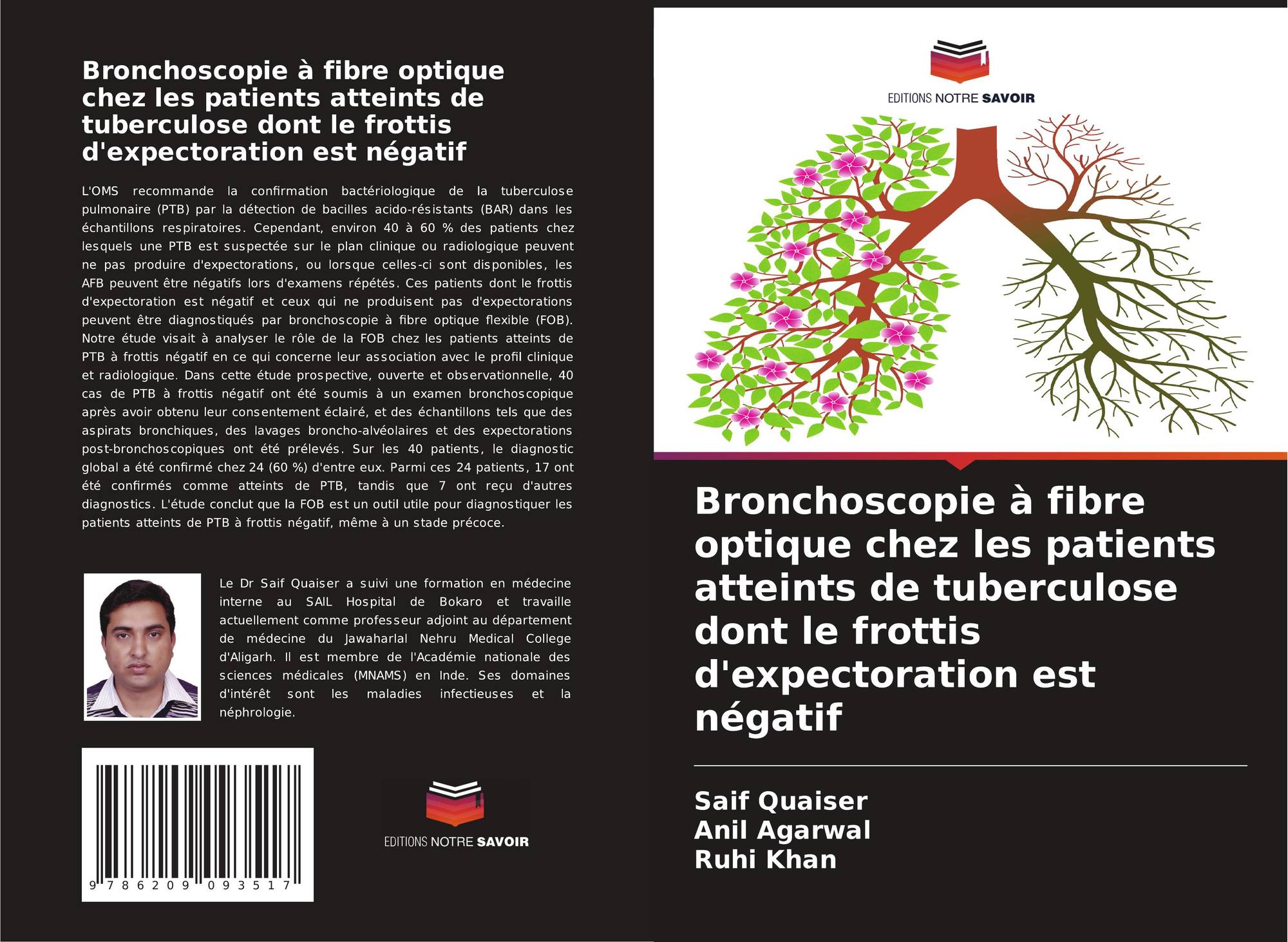 Bronchoscopie à fibre optique chez les patients atteints de tuberculose dont le frottis d'expectoration est négatif

L'OMS recommande la confirmation bactériologique de la tuberculose pulmonaire (PTB) par la détection de bacilles acido-résistants (BAR) dans les échantillons respiratoires. Cependant, environ 40 à 60 % des patients chez lesquels une PTB est suspectée sur le plan clinique ou radiologique peuvent ne pas produire d'expectorations, ou lorsque celles-ci sont disponibles, les AFB peuvent être négatifs lors d'examens répétés. Ces patients dont le frottis d'expectoration est négatif et ceux qui ne produisent pas d'expectorations peuvent être diagnostiqués par bronchoscopie à fibre optique flexible (FOB). Notre étude visait à analyser le rôle de la FOB chez les patients atteints de PTB à frottis négatif en ce qui concerne leur association avec le profil clinique et radiologique. Dans cette étude prospective, ouverte et observationnelle, 40 cas de PTB à frottis négatif ont été soumis à un examen bronchoscopique après avoir obtenu leur consentement éclairé, et des échantillons tels que des aspirats bronchiques, des lavages broncho-alvéolaires et des expectorations post-bronchoscopiques ont été prélevés. Sur les 40 patients, le diagnostic global a été confirmé chez 24 (60 %) d'entre eux. Parmi ces 24 patients, 17 ont été confirmés comme atteints de PTB, tandis que 7 ont reçu d'autres diagnostics. L'étude conclut que la FOB est un outil utile pour diagnostiquer les patients atteints de PTB à frottis négatif, même à un stade précoce.

Le Dr Saif Quaiser a suivi une formation en médecine interne au SAIL Hospital de Bokaro et travaille actuellement comme professeur adjoint au département de médecine du Jawaharlal Nehru Medical College d'Aligarh. Il est membre de l'Académie nationale des sciences médicales (MNAMS) en Inde. Ses domaines d'intérêt sont les maladies infectieuses et la néphrologie.

9 786209 093517

EDITIONS NOTRE SAVOIR

EDITIONS NOTRE SAVOIR

Bronchoscopie à fibre optique chez les patients atteints de tuberculose dont le frottis d'expectoration est négatif

Saif Quaiser
Anil Agarwal
Ruhi Khan